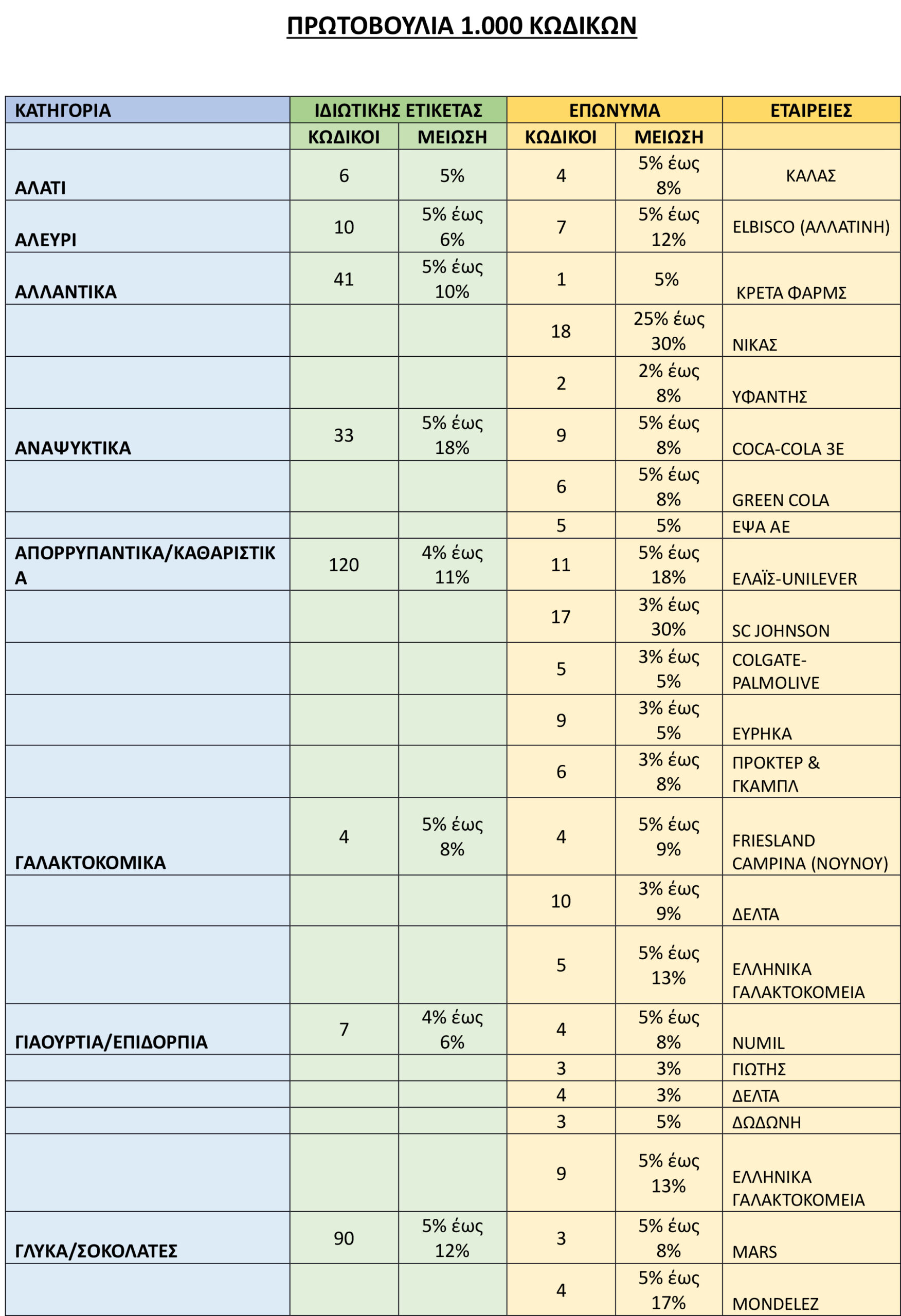 ΠΡΩΤΟΒΟΥΛΙΑ 1.000 ΚΩΔΙΚΩΝ

| ΚΑΤΗΓΟΡΙΑ | ΙΔΙΩΤΙΚΗΣ ΕΤΙΚΕΤΑΣ | | ΕΠΩΝΥΜΑ | | ΕΤΑΙΡΕΙΕΣ |
|---|---|---|---|---|---|
| | ΚΩΔΙΚΟΙ | ΜΕΙΩΣΗ | ΚΩΔΙΚΟΙ | ΜΕΙΩΣΗ | |
| ΑΛΑΤΙ | 6 | 5% | 4 | 5% έως 8% | ΚΑΛΑΣ |
| ΑΛΕΥΡΙ | 10 | 5% έως 6% | 7 | 5% έως 12% | ELBISCO (ΑΛΛΑΤΙΝΗ) |
| ΑΛΛΑΝΤΙΚΑ | 41 | 5% έως 10% | 1 | 5% | ΚΡΕΤΑ ΦΑΡΜΣ |
| | | | 18 | 25% έως 30% | ΝΙΚΑΣ |
| | | | 2 | 2% έως 8% | ΥΦΑΝΤΗΣ |
| ΑΝΑΨΥΚΤΙΚΑ | 33 | 5% έως 18% | 9 | 5% έως 8% | COCA-COLA 3E |
| | | | 6 | 5% έως 8% | GREEN COLA |
| | | | 5 | 5% | ΕΨΑ ΑΕ |
| ΑΠΟΡΡΥΠΑΝΤΙΚΑ/ΚΑΘΑΡΙΣΤΙΚΑ | 120 | 4% έως 11% | 11 | 5% έως 18% | ΕΛΑΪΣ-UNILEVER |
| | | | 17 | 3% έως 30% | SC JOHNSON |
| | | | 5 | 3% έως 5% | COLGATE-PALMOLIVE |
| | | | 9 | 3% έως 5% | ΕΥΡΗΚΑ |
| | | | 6 | 3% έως 8% | ΠΡΟΚΤΕΡ & ΓΚΑΜΠΛ |
| ΓΑΛΑΚΤΟΚΟΜΙΚΑ | 4 | 5% έως 8% | 4 | 5% έως 9% | FRIESLAND CAMPINA (ΝΟΥΝΟΥ) |
| | | | 10 | 3% έως 9% | ΔΕΛΤΑ |
| | | | 5 | 5% έως 13% | ΕΛΛΗΝΙΚΑ ΓΑΛΑΚΤΟΚΟΜΕΙΑ |
| ΓΙΑΟΥΡΤΙΑ/ΕΠΙΔΟΡΠΙΑ | 7 | 4% έως 6% | 4 | 5% έως 8% | NUMIL |
| | | | 3 | 3% | ΓΙΩΤΗΣ |
| | | | 4 | 3% | ΔΕΛΤΑ |
| | | | 3 | 5% | ΔΩΔΩΝΗ |
| | | | 9 | 5% έως 13% | ΕΛΛΗΝΙΚΑ ΓΑΛΑΚΤΟΚΟΜΕΙΑ |
| ΓΛΥΚΑ/ΣΟΚΟΛΑΤΕΣ | 90 | 5% έως 12% | 3 | 5% έως 8% | MARS |
| | | | 4 | 5% έως 17% | MONDELEZ |